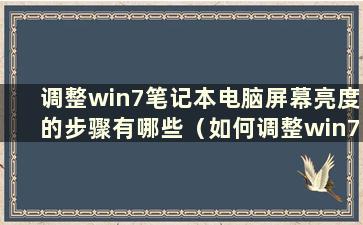 调整win7笔记本电脑屏幕亮度的步骤有哪些（如何调整win7